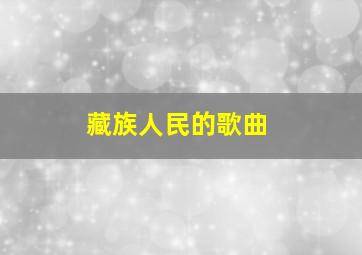 藏族人民的歌曲